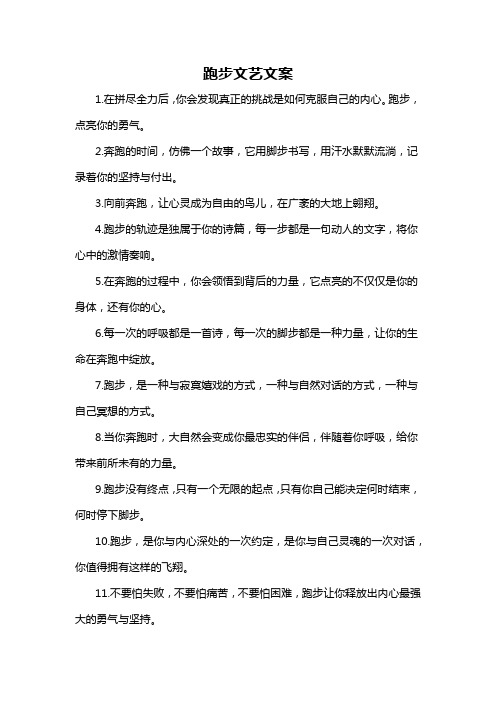 跑步文艺文案

1.在拼尽全力后，你会发现真正的挑战是如何克服自己的内心。跑步，点亮你的勇气。

2.奔跑的时间，仿佛一个故事，它用脚步书写，用汗水默默流淌，记录着你的坚持与付出。

3.向前奔跑，让心灵成为自由的鸟儿，在广袤的大地上翱翔。

4.跑步的轨迹是独属于你的诗篇，每一步都是一句动人的文字，将你心中的激情奏响。

5.在奔跑的过程中，你会领悟到背后的力量，它点亮的不仅仅是你的身体，还有你的心。

6.每一次的呼吸都是一首诗，每一次的脚步都是一种力量，让你的生命在奔跑中绽放。

7.跑步，是一种与寂寞嬉戏的方式，一种与自然对话的方式，一种与自己冥想的方式。

8.当你奔跑时，大自然会变成你最忠实的伴侣，伴随着你呼吸，给你带来前所未有的力量。

9.跑步没有终点，只有一个无限的起点，只有你自己能决定何时结束，何时停下脚步。

10.跑步，是你与内心深处的一次约定，是你与自己灵魂的一次对话，你值得拥有这样的飞翔。

11.不要怕失败，不要怕痛苦，不要怕困难，跑步让你释放出内心最强大的勇气与坚持。